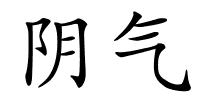 阴气